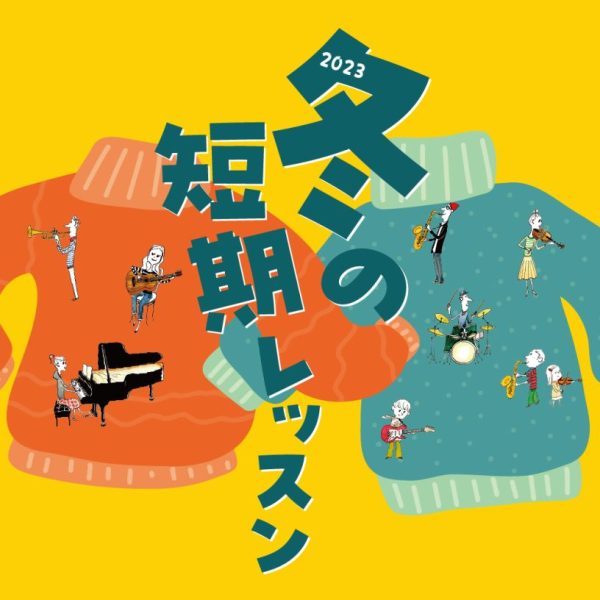 2023
冬の短期レッスン